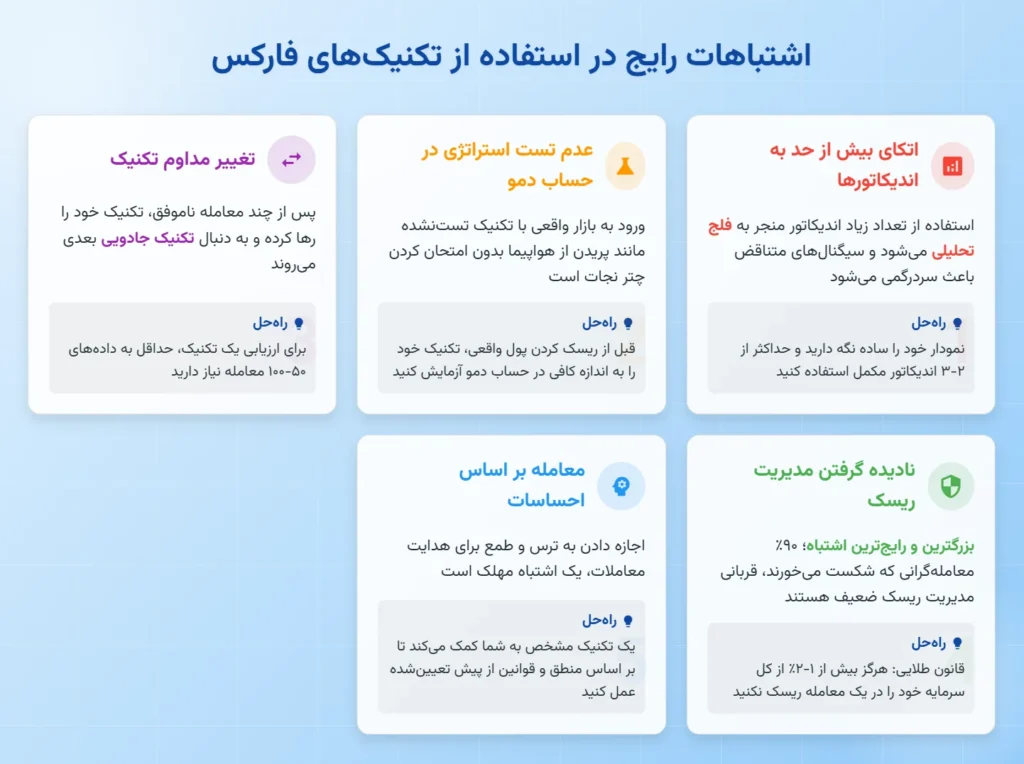 اشتباهات رایج در استفاده از تکنیک‌های فارکس

اتکای بیش از حد به اندیکاتورها

استفاده از تعداد زیاد اندیکاتور منجر به فلج تحلیلی می‌شود و سیگنال‌های متناقض باعث سردرگمی می‌شود

راه‌حل
نمودار خود را ساده نگه دارید و حداکثر از ۲-۳ اندیکاتور مکمل استفاده کنید

عدم تست استراتژی در حساب دمو

ورود به بازار واقعی با تکنیک تست‌نشده مانند پریدن از هواپیما بدون امتحان کردن چتر نجات است

راه‌حل
قبل از ریسک کردن پول واقعی، تکنیک خود را به اندازه کافی در حساب دمو آزمایش کنید

تغییر مداوم تکنیک

پس از چند معامله ناموفق، تکنیک خود را رها کرده و به دنبال تکنیک جادویی بعدی می‌روند

راه‌حل
برای ارزیابی یک تکنیک، حداقل به داده‌های ۵۰-۱۰۰ معامله نیاز دارید

نادیده گرفتن مدیریت ریسک

بزرگترین و رایج‌ترین اشتباه؛ ۹۰٪ معامله‌گرانی که شکست می‌خورند، قربانی مدیریت ریسک ضعیف هستند

راه‌حل
قانون طلایی: هرگز بیش از ۱-۲٪ از کل سرمایه خود را در یک معامله ریسک نکنید

معامله بر اساس احساسات

اجازه دادن به ترس و طمع برای هدایت معاملات، یک اشتباه مهلک است

راه‌حل
یک تکنیک مشخص به شما کمک می‌کند تا بر اساس منطق و قوانین از پیش تعیین‌شده عمل کنید